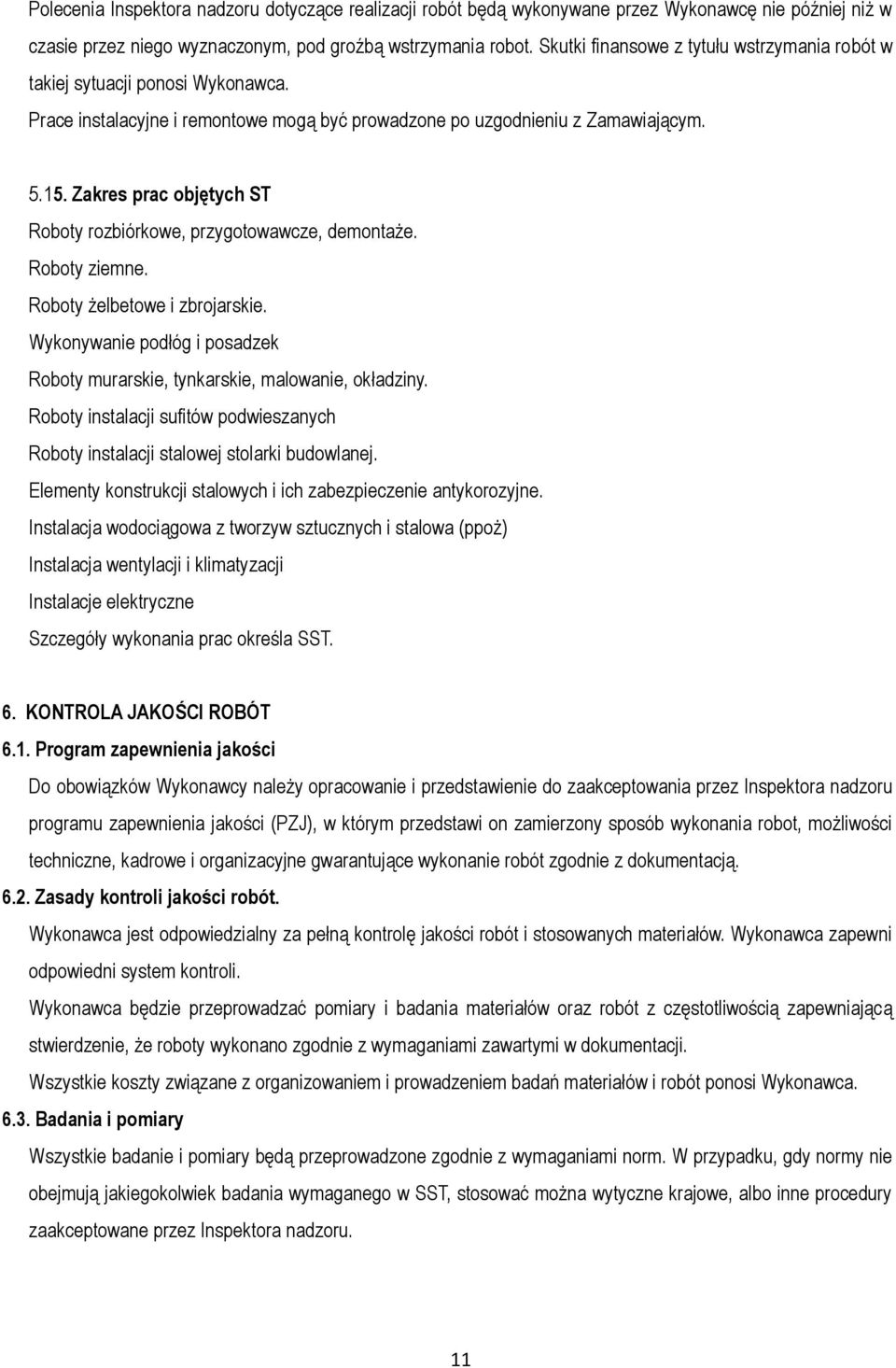 Polecenia Inspektora nadzoru dotyczące realizacji robót będą wykonywane przez Wykonawcę nie później niż w czasie przez niego wyznaczonym, pod groźbą wstrzymania robot. Skutki finansowe z tytułu wstrzymania robót w takiej sytuacji ponosi Wykonawca.

Prace instalacyjne i remontowe mogą być prowadzone po uzgodnieniu z Zamawiającym.

5.15. Zakres prac objętych ST

Roboty rozbiórkowe, przygotowawcze, demontaże.

Roboty ziemne.

Roboty żelbetowe i zbrojarskie.

Wykonywanie podłóg i posadzek

Roboty murarskie, tynkarskie, malowanie, okładziny.

Roboty instalacji sufitów podwieszanych

Roboty instalacji stalowej stolarki budowlanej.

Elementy konstrukcji stalowych i ich zabezpieczenie antykorozyjne.

Instalacja wodociągowa z tworzyw sztucznych i stalowa (ppoż)

Instalacja wentylacji i klimatyzacji

Instalacje elektryczne

Szczegóły wykonania prac określa SST.

6. KONTROLA JAKOŚCI ROBÓT

6.1. Program zapewnienia jakości

Do obowiązków Wykonawcy należy opracowanie i przedstawienie do zaakceptowania przez Inspektora nadzoru programu zapewnienia jakości (PZJ), w którym przedstawi on zamierzony sposób wykonania robot, możliwości techniczne, kadrowe i organizacyjne gwarantujące wykonanie robót zgodnie z dokumentacją.

6.2. Zasady kontroli jakości robót.

Wykonawca jest odpowiedzialny za pełną kontrolę jakości robót i stosowanych materiałów. Wykonawca zapewni odpowiedni system kontroli.

Wykonawca będzie przeprowadzać pomiary i badania materiałów oraz robót z częstotliwością zapewniającą stwierdzenie, że roboty wykonano zgodnie z wymaganiami zawartymi w dokumentacji.

Wszystkie koszty związane z organizowaniem i prowadzeniem badań materiałów i robót ponosi Wykonawca.

6.3. Badania i pomiary

Wszystkie badanie i pomiary będą przeprowadzone zgodnie z wymaganiami norm. W przypadku, gdy normy nie obejmują jakiegokolwiek badania wymaganego w SST, stosować można wytyczne krajowe, albo inne procedury zaakceptowane przez Inspektora nadzoru.

11